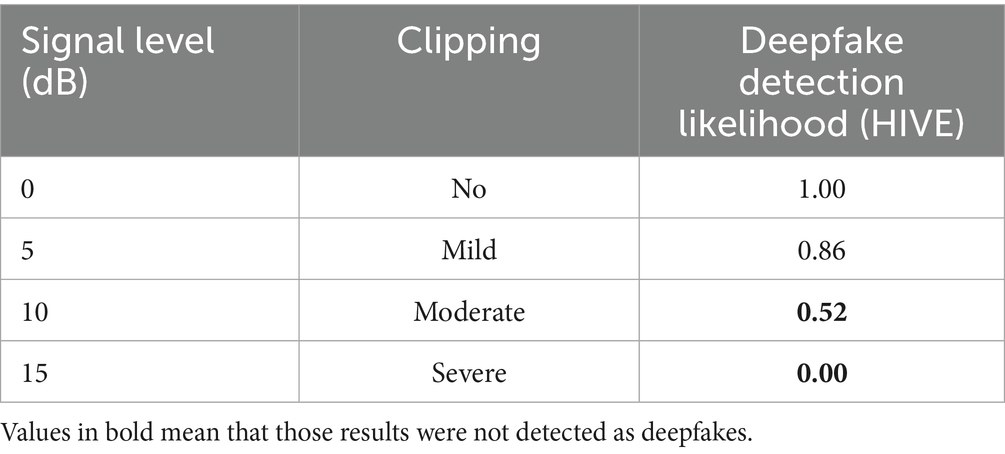 | Signal level (dB) | Clipping | Deepfake detection likelihood (HIVE) |
|---|---|---|
| 0 | No | 1.00 |
| 5 | Mild | 0.86 |
| 10 | Moderate | 0.52 |
| 15 | Severe | 0.00 |

Values in bold mean that those results were not detected as deepfakes.